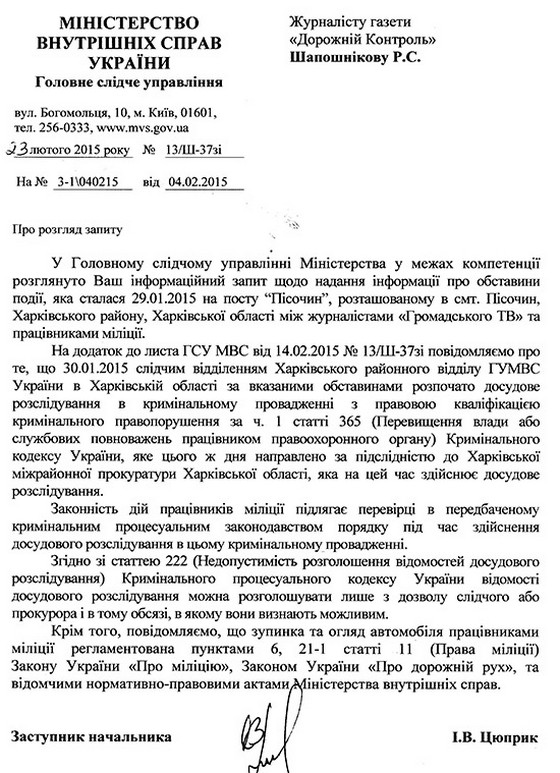 МІНІСТЕРСТВО
ВНУТРІШНІХ СПРАВ
УКРАЇНИ
Головне слідче управління

вул. Богомольця, 10, м. Київ, 01601,
тел. 256-0333, www.mvs.gov.ua

23 лютого 2015 року № 13/Ш-37зі

На № 3-1\040215 від 04.02.2015

Журналісту газети
«Дорожній Контроль»
Шапошнікову Р.С.

Про розгляд запиту

У Головному слідчому управлінні Міністерства у межах компетенції розглянуто Ваш інформаційний запит щодо надання інформації про обставини події, яка сталася 29.01.2015 на посту "Пісочин", розташованому в смт. Пісочин, Харківського району, Харківської області між журналістами «Громадського ТВ» та працівниками міліції.

На додаток до листа ГСУ МВС від 14.02.2015 № 13/Ш-37зі повідомляємо про те, що 30.01.2015 слідчим відділенням Харківського районного відділу ГУМВС України в Харківській області за вказаними обставинами розпочато досудове розслідування в кримінальному провадженні з правовою кваліфікацією кримінального правопорушення за ч. 1 статті 365 (Перевищення влади або службових повноважень працівником правоохоронного органу) Кримінального кодексу України, яке цього ж дня направлено за підслідністю до Харківської міжрайонної прокуратури Харківської області, яка на цей час здійснює досудове розслідування.

Законність дій працівників міліції підлягає перевірці в передбаченому кримінальним процесуальним законодавством порядку під час здійснення досудового розслідування в цьому кримінальному провадженні.

Згідно зі статтею 222 (Недопустимість розголошення відомостей досудового розслідування) Кримінального процесуального кодексу України відомості досудового розслідування можна розголошувати лише з дозволу слідчого або прокурора і в тому обсязі, в якому вони визнають можливим.

Крім того, повідомляємо, що зупинка та огляд автомобіля працівниками міліції регламентована пунктами 6, 21-1 статті 11 (Права міліції) Закону України «Про міліцію», Законом України «Про дорожній рух», та відомчими нормативно-правовими актами Міністерства внутрішніх справ.

Заступник начальника І.В. Цюприк